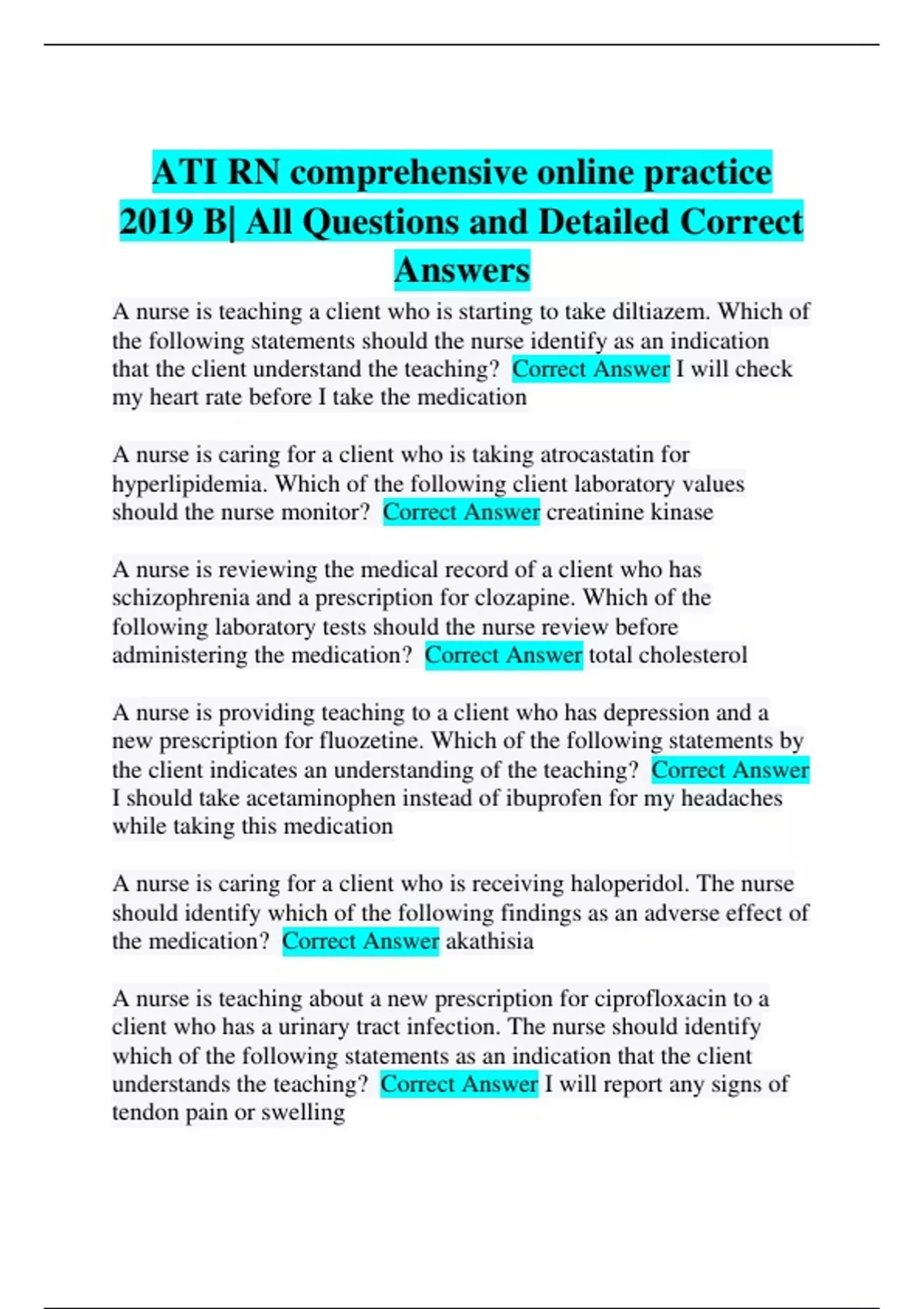 ATI RN comprehensive online practice 2019 B| All Questions and Detailed Correct Answers

A nurse is teaching a client who is starting to take diltiazem. Which of the following statements should the nurse identify as an indication that the client understand the teaching? Correct Answer I will check my heart rate before I take the medication

A nurse is caring for a client who is taking atrocastatin for hyperlipidemia. Which of the following client laboratory values should the nurse monitor? Correct Answer creatinine kinase

A nurse is reviewing the medical record of a client who has schizophrenia and a prescription for clozapine. Which of the following laboratory tests should the nurse review before administering the medication? Correct Answer total cholesterol

A nurse is providing teaching to a client who has depression and a new prescription for fluozetine. Which of the following statements by the client indicates an understanding of the teaching? Correct Answer I should take acetaminophen instead of ibuprofen for my headaches while taking this medication

A nurse is caring for a client who is receiving haloperidol. The nurse should identify which of the following findings as an adverse effect of the medication? Correct Answer akathisia

A nurse is teaching about a new prescription for ciprofloxacin to a client who has a urinary tract infection. The nurse should identify which of the following statements as an indication that the client understands the teaching? Correct Answer I will report any signs of tendon pain or swelling